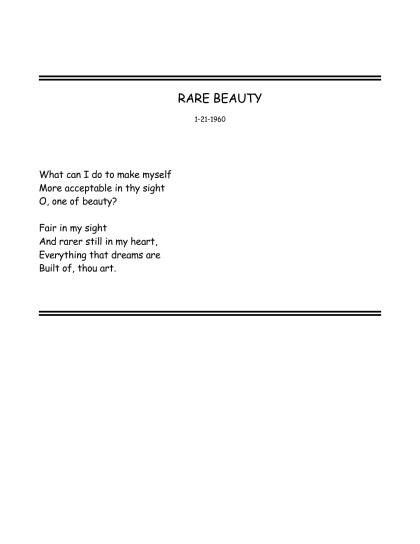 RARE BEAUTY

1-21-1960

What can I do to make myself
More acceptable in thy sight
O, one of beauty?

Fair in my sight
And rarer still in my heart,
Everything that dreams are
Built of, thou art.